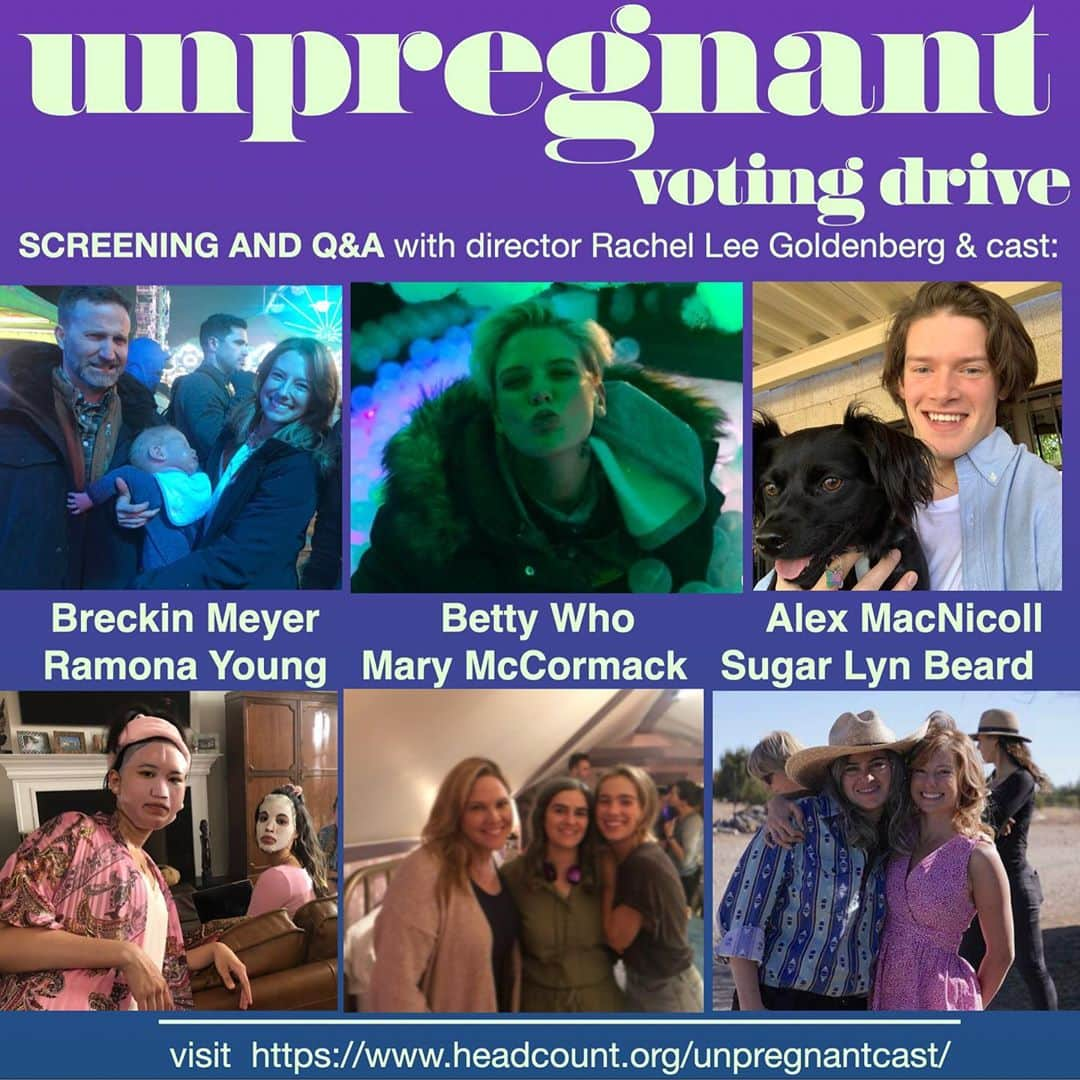 unpregnant
voting drive

SCREENING AND Q&A with director Rachel Lee Goldenberg & cast:

Breckin Meyer
Ramona Young

Betty Who
Mary McCormack

Alex MacNicoll
Sugar Lyn Beard

visit https://www.headcount.org/unpregnantcast/